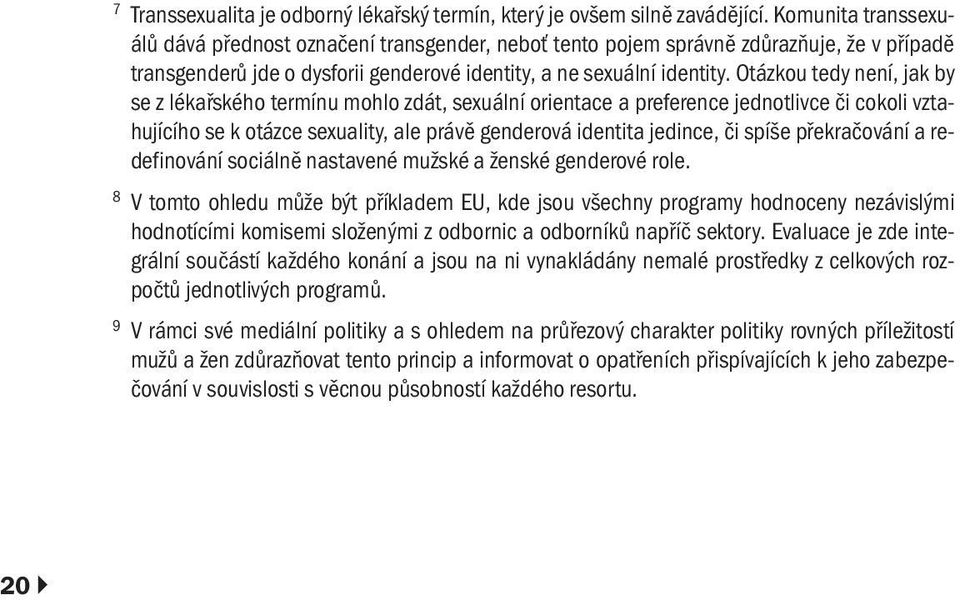 $^7$ Transsexualita je odborný lékařský termín, který je ovšem silně zavádějící. Komunita transsexuálů dává přednost označení transgender, neboť tento pojem správně zdůrazňuje, že v případě transgenderů jde o dysforii genderové identity, a ne sexuální identity. Otázkou tedy není, jak by se z lékařského termínu mohlo zdát, sexuální orientace a preference jednotlivce či cokoli vztahujícího se k otázce sexuality, ale právě genderová identita jedince, či spíše překračování a redefinování sociálně nastavené mužské a ženské genderové role.

$^8$ V tomto ohledu může být příkladem EU, kde jsou všechny programy hodnoceny nezávislými hodnotícími komisemi složenými z odbornic a odborníků napříč sektory. Evaluace je zde integrální součástí každého konání a jsou na ni vynakládány nemalé prostředky z celkových rozpočtů jednotlivých programů.

$^9$ V rámci své mediální politiky a s ohledem na průřezový charakter politiky rovných příležitostí mužů a žen zdůrazňovat tento princip a informovat o opatřeních přispívajících k jeho zabezpečování v souvislosti s věcnou působností každého resortu.

20